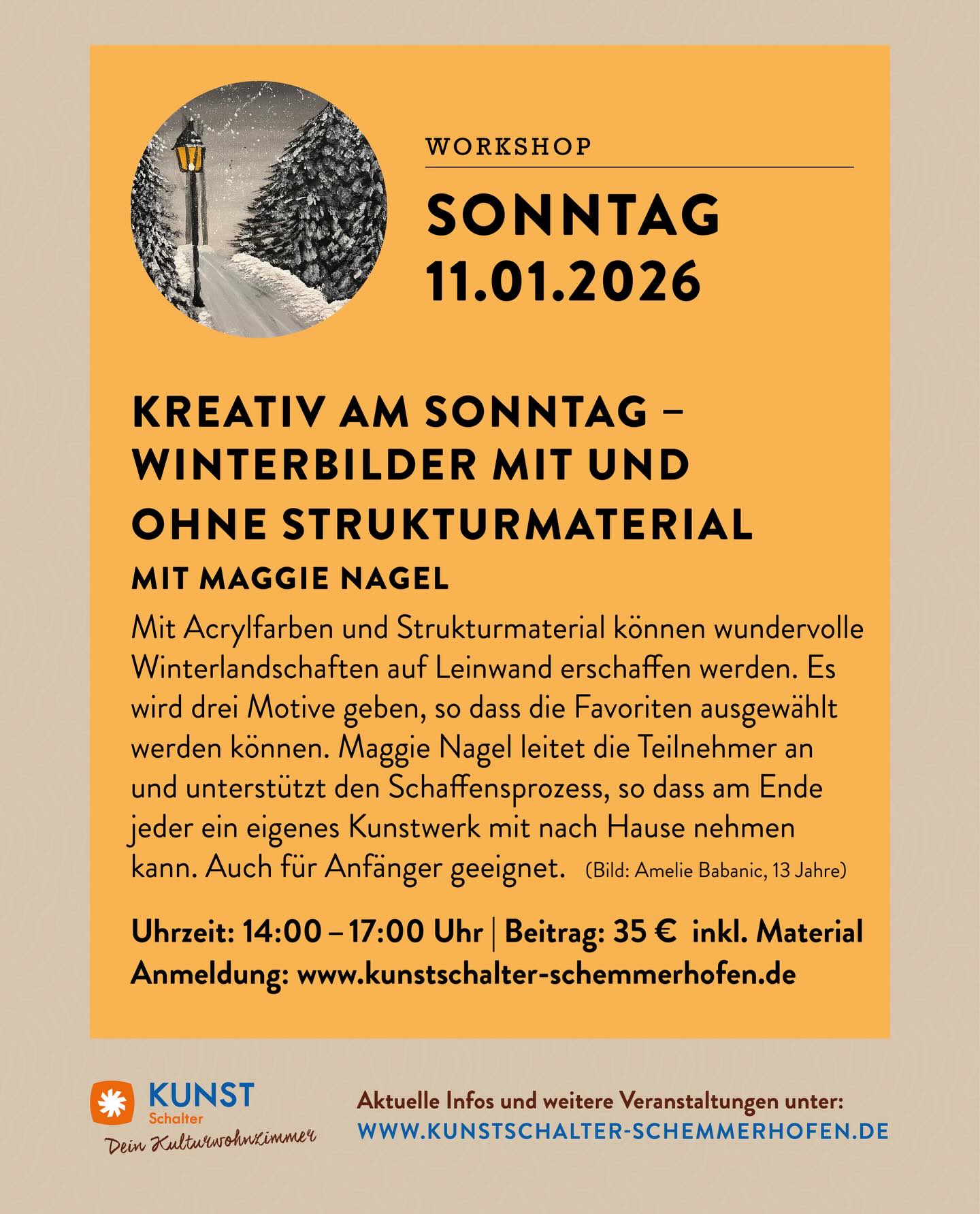 WORKSHOP

SONNTAG
11.01.2026

KREATIV AM SONNTAG – WINTERBILDER MIT UND OHNE STRUKTURMATERIAL

MIT MAGGIE NAGEL

Mit Acrylfarben und Strukturmaterial können wundervolle Winterlandschaften auf Leinwand erschaffen werden. Es wird drei Motive geben, so dass die Favoriten ausgewählt werden können. Maggie Nagel leitet die Teilnehmer an und unterstützt den Schaffensprozess, so dass am Ende jeder ein eigenes Kunstwerk mit nach Hause nehmen kann. Auch für Anfänger geeignet. (Bild: Amelie Babanic, 13 Jahre)

Uhrzeit: 14:00 – 17:00 Uhr | Beitrag: 35 € inkl. Material
Anmeldung: www.kunstschalter-schemmerhofen.de

KUNST Schalter
Dein Kulturwohnzimmer

Aktuelle Infos und weitere Veranstaltungen unter:
WWW.KUNSTSCHALTER-SCHEMMERHOFEN.DE